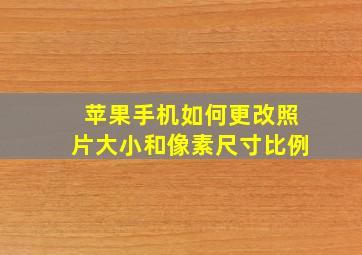 苹果手机如何更改照片大小和像素尺寸比例